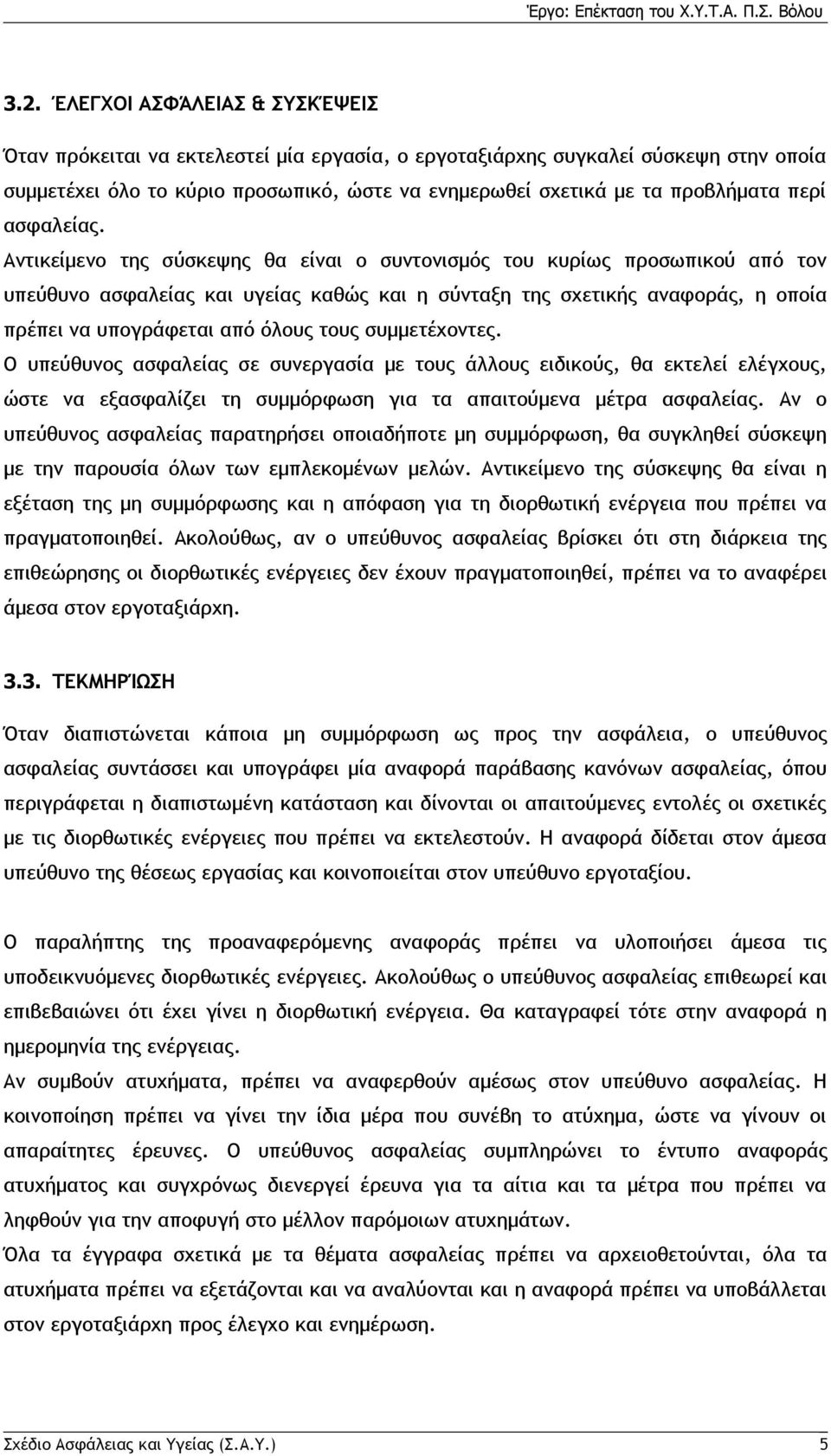 Έργο: Επέκταση του Χ.Υ.Τ.Α. Π.Σ. Βόλου

3.2. ΈΛΕΓΧΟΙ ΑΣΦΆΛΕΙΑΣ & ΣΥΣΚΈΨΕΙΣ

Όταν πρόκειται να εκτελεστεί μία εργασία, ο εργοταξιάρχης συγκαλεί σύσκεψη στην οποία συμμετέχει όλο το κύριο προσωπικό, ώστε να ενημερωθεί σχετικά με τα προβλήματα περί ασφαλείας.
Αντικείμενο της σύσκεψης θα είναι ο συντονισμός του κυρίως προσωπικού από τον υπεύθυνο ασφαλείας και υγείας καθώς και η σύνταξη της σχετικής αναφοράς, η οποία πρέπει να υπογράφεται από όλους τους συμμετέχοντες.
Ο υπεύθυνος ασφαλείας σε συνεργασία με τους άλλους ειδικούς, θα εκτελεί ελέγχους, ώστε να εξασφαλίζει τη συμμόρφωση για τα απαιτούμενα μέτρα ασφαλείας. Αν ο υπεύθυνος ασφαλείας παρατηρήσει οποιαδήποτε μη συμμόρφωση, θα συγκληθεί σύσκεψη με την παρουσία όλων των εμπλεκομένων μελών. Αντικείμενο της σύσκεψης θα είναι η εξέταση της μη συμμόρφωσης και η απόφαση για τη διορθωτική ενέργεια που πρέπει να πραγματοποιηθεί. Ακολούθως, αν ο υπεύθυνος ασφαλείας βρίσκει ότι στη διάρκεια της επιθεώρησης οι διορθωτικές ενέργειες δεν έχουν πραγματοποιηθεί, πρέπει να το αναφέρει άμεσα στον εργοταξιάρχη.

3.3. ΤΕΚΜΗΡΊΩΣΗ

Όταν διαπιστώνεται κάποια μη συμμόρφωση ως προς την ασφάλεια, ο υπεύθυνος ασφαλείας συντάσσει και υπογράφει μία αναφορά παράβασης κανόνων ασφαλείας, όπου περιγράφεται η διαπιστωμένη κατάσταση και δίνονται οι απαιτούμενες εντολές οι σχετικές με τις διορθωτικές ενέργειες που πρέπει να εκτελεστούν. Η αναφορά δίδεται στον άμεσα υπεύθυνο της θέσεως εργασίας και κοινοποιείται στον υπεύθυνο εργοταξίου.

Ο παραλήπτης της προαναφερόμενης αναφοράς πρέπει να υλοποιήσει άμεσα τις υποδεικνυόμενες διορθωτικές ενέργειες. Ακολούθως ο υπεύθυνος ασφαλείας επιθεωρεί και επιβεβαιώνει ότι έχει γίνει η διορθωτική ενέργεια. Θα καταγραφεί τότε στην αναφορά η ημερομηνία της ενέργειας.
Αν συμβούν ατυχήματα, πρέπει να αναφερθούν αμέσως στον υπεύθυνο ασφαλείας. Η κοινοποίηση πρέπει να γίνει την ίδια μέρα που συνέβη το ατύχημα, ώστε να γίνουν οι απαραίτητες έρευνες. Ο υπεύθυνος ασφαλείας συμπληρώνει το έντυπο αναφοράς ατυχήματος και συγχρόνως διενεργεί έρευνα για τα αίτια και τα μέτρα που πρέπει να ληφθούν για την αποφυγή στο μέλλον παρόμοιων ατυχημάτων.
Όλα τα έγγραφα σχετικά με τα θέματα ασφαλείας πρέπει να αρχειοθετούνται, όλα τα ατυχήματα πρέπει να εξετάζονται και να αναλύονται και η αναφορά πρέπει να υποβάλλεται στον εργοταξιάρχη προς έλεγχο και ενημέρωση.

Σχέδιο Ασφάλειας και Υγείας (Σ.Α.Υ.) 5